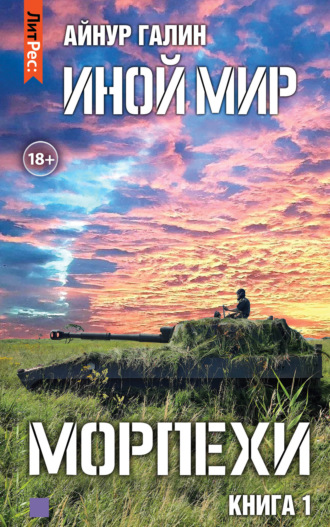 ЛитРес:

АЙНУР ГАЛИН

ИНОЙ МИР

18+

МОРПЕХИ

КНИГА 1